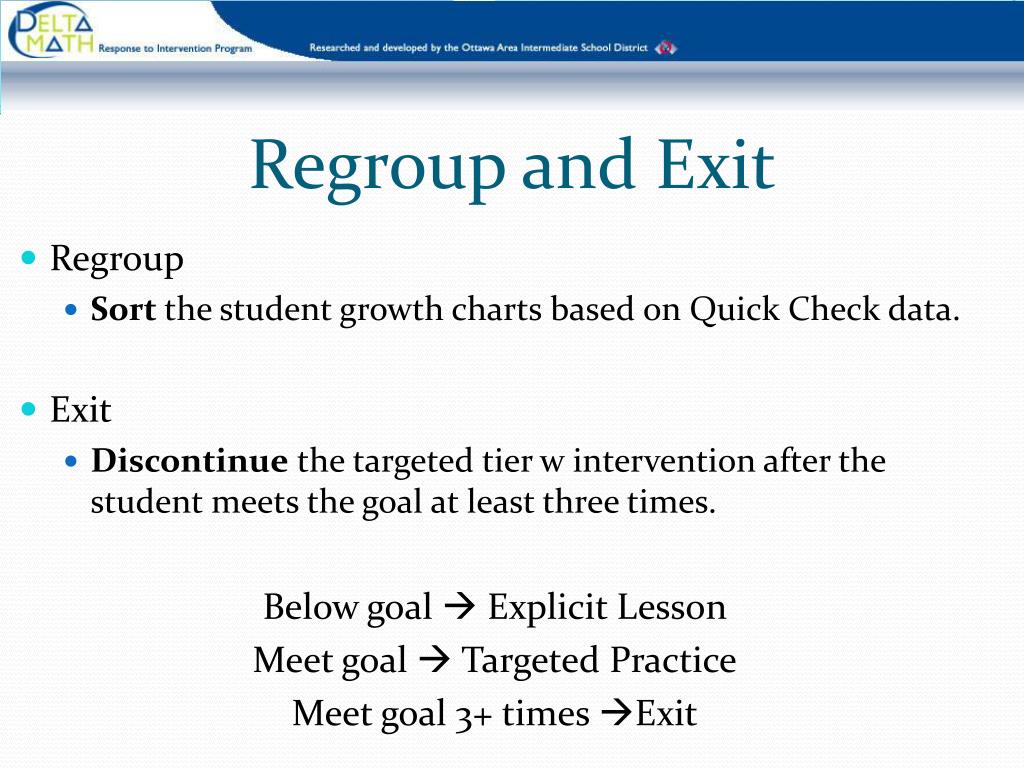 DELTA MATH Response to Intervention Program

Researched and developed by the Ottawa Area Intermediate School District

Regroup and Exit

Regroup
Sort the student growth charts based on Quick Check data.

Exit
Discontinue the targeted tier w intervention after the student meets the goal at least three times.

Below goal → Explicit Lesson
Meet goal → Targeted Practice
Meet goal 3+ times →Exit